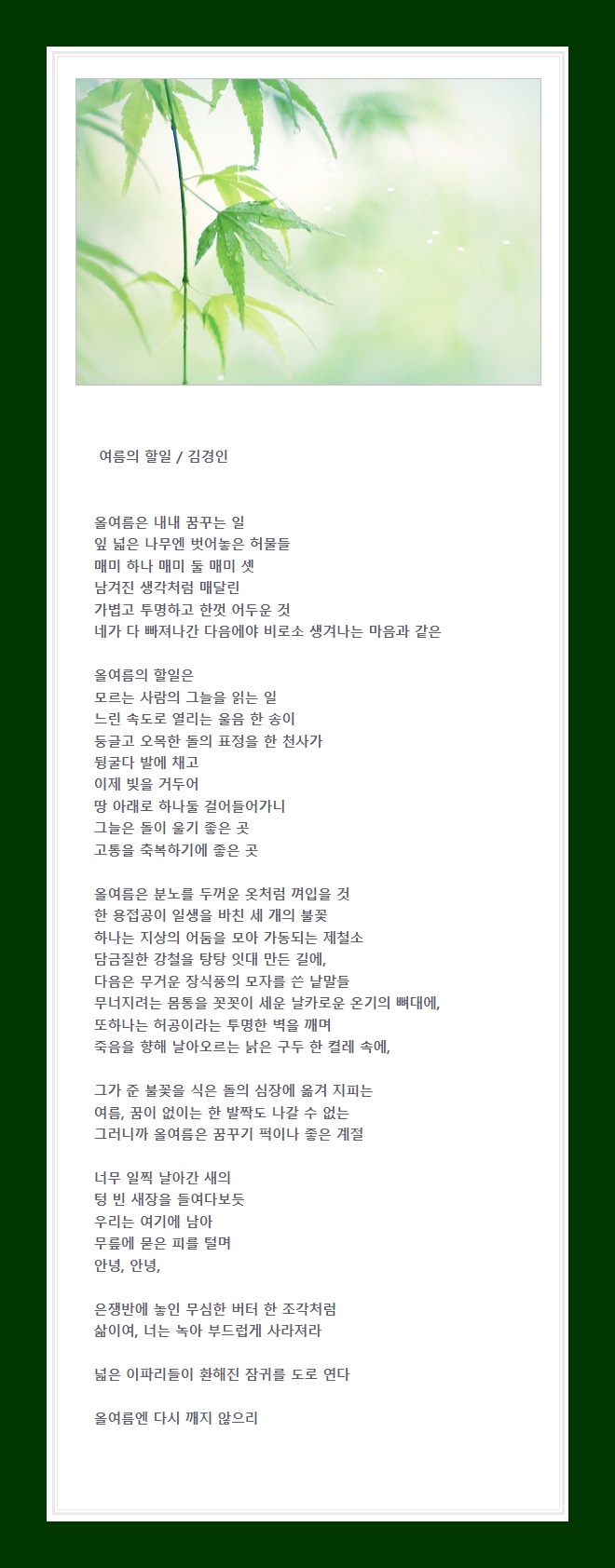 여름의 할일 / 김경인

올여름은 내내 꿈꾸는 일
잎 넓은 나무엔 벗어놓은 허물들
매미 하나 매미 둘 매미 셋
남겨진 생각처럼 매달린
가볍고 투명하고 한껏 어두운 것
네가 다 빠져나간 다음에야 비로소 생겨나는 마음과 같은

올여름의 할일은
모르는 사람의 그늘을 읽는 일
느린 속도로 열리는 울음 한 송이
둥글고 오목한 돌의 표정을 한 천사가
뒹굴다 발에 채고
이제 빛을 거두어
땅 아래로 하나둘 걸어들어가니
그늘은 돌이 울기 좋은 곳
고통을 축복하기에 좋은 곳

올여름은 분노를 두꺼운 옷처럼 껴입을 것
한 용접공이 일생을 바친 세 개의 불꽃
하나는 지상의 어둠을 모아 가동되는 제철소
담금질한 강철을 탕탕 잇대 만든 길에,
다음은 무거운 장식풍의 모자를 쓴 낱말들
무너지려는 몸통을 꼿꼿이 세운 날카로운 온기의 뼈대에,
또하나는 허공이라는 투명한 벽을 깨며
죽음을 향해 날아오르는 낡은 구두 한 켤레 속에,

그가 준 불꽃을 식은 돌의 심장에 옮겨 지피는
여름, 꿈이 없이는 한 발짝도 나갈 수 없는
그러니까 올여름은 꿈꾸기 퍽이나 좋은 계절

너무 일찍 날아간 새의
텅 빈 새장을 들여다보듯
우리는 여기에 남아
무릎에 묻은 피를 털며
안녕, 안녕,

은쟁반에 놓인 무심한 버터 한 조각처럼
삶이여, 너는 녹아 부드럽게 사라져라

넓은 이파리들이 환해진 잠귀를 도로 연다

올여름엔 다시 깨지 않으리